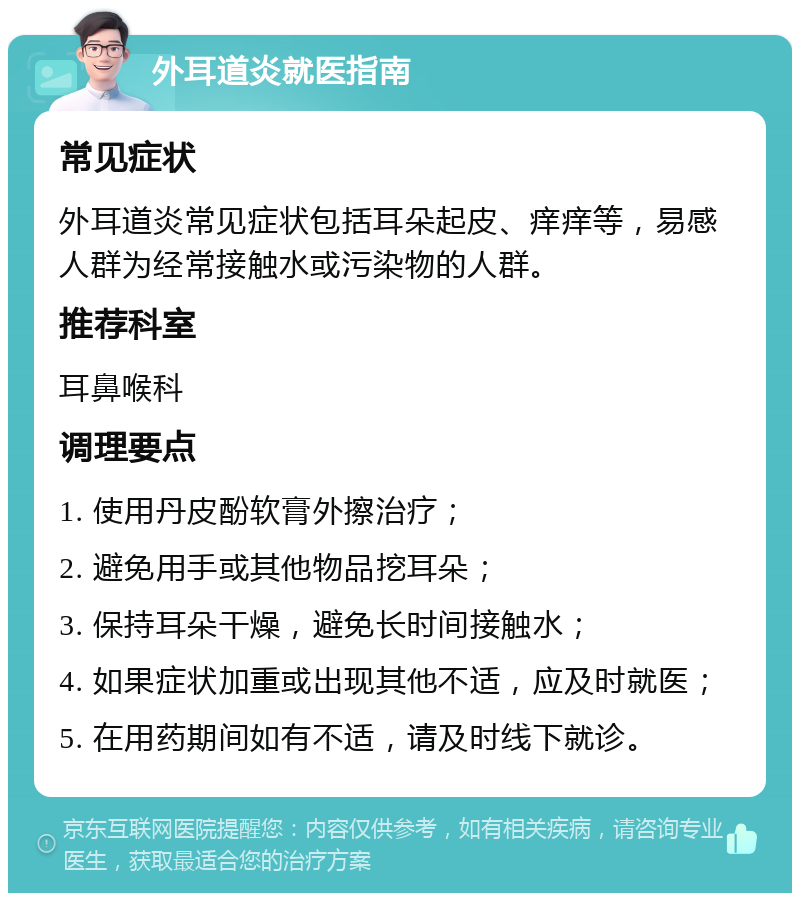 外耳道炎就医指南

常见症状

外耳道炎常见症状包括耳朵起皮、痒痒等，易感人群为经常接触水或污染物的人群。

推荐科室

耳鼻喉科

调理要点

1. 使用丹皮酚软膏外擦治疗；

2. 避免用手或其他物品挖耳朵；

3. 保持耳朵干燥，避免长时间接触水；

4. 如果症状加重或出现其他不适，应及时就医；

5. 在用药期间如有不适，请及时线下就诊。

京东互联网医院提醒您：内容仅供参考，如有相关疾病，请咨询专业医生，获取最适合您的治疗方案